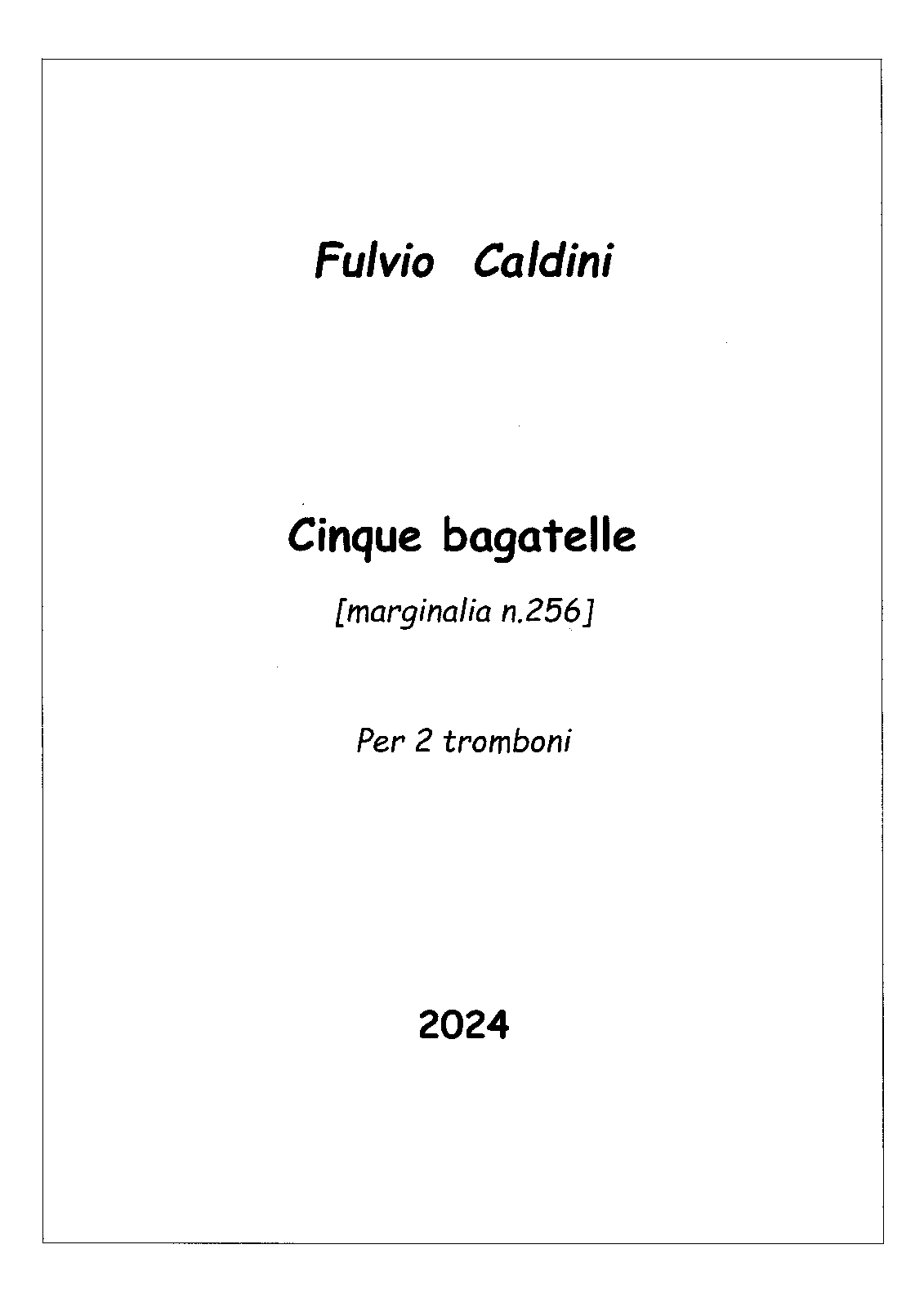 Fulvio Caldini

Cinque bagatelle

[marginalia n.256]

Per 2 tromboni

2024